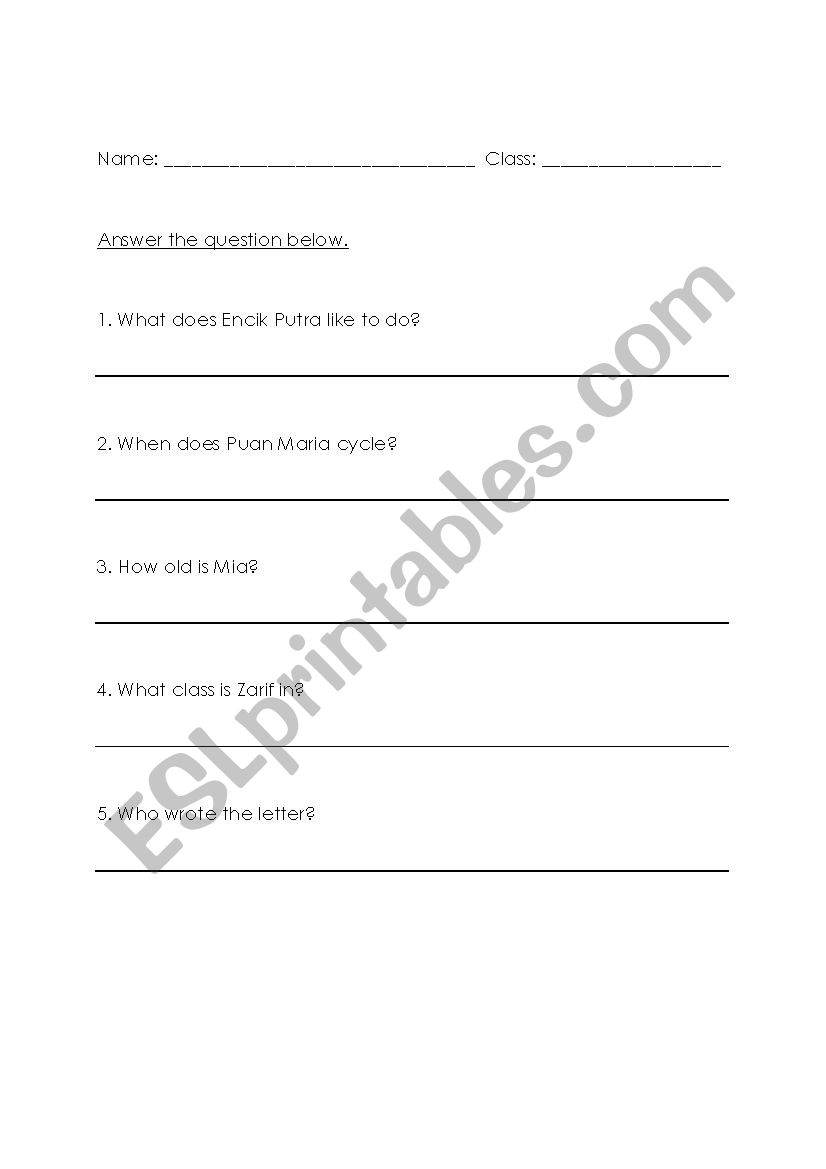 Name: ______________________________ Class: _________________

Answer the question below.

1. What does Encik Putra like to do?

2. When does Puan Maria cycle?

3. How old is Mia?

4. What class is Zarif in?

5. Who wrote the letter?

ESLprintables.com